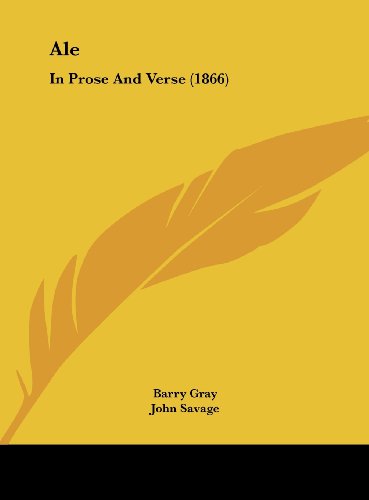 Ale

In Prose And Verse (1866)

Barry Gray
John Savage